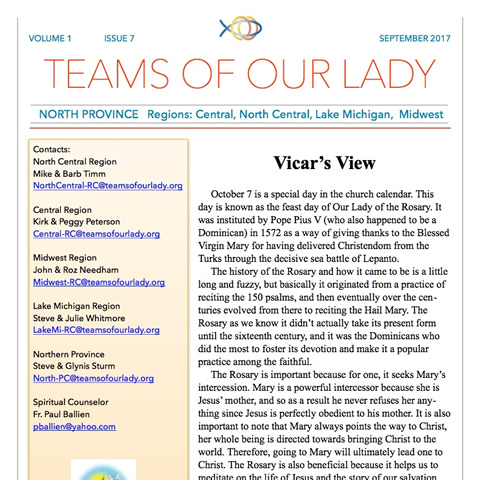 VOLUME 1 ISSUE 7 SEPTEMBER 2017

TEAMS OF OUR LADY

NORTH PROVINCE Regions: Central, North Central, Lake Michigan, Midwest

Contacts:
North Central Region
Mike & Barb Timm
NorthCentral-RC@teamsofourlady.org

Central Region
Kirk & Peggy Peterson
Central-RC@teamsofourlady.org

Midwest Region
John & Roz Needham
Midwest-RC@teamsofourlady.org

Lake Michigan Region
Steve & Julie Whitmore
LakeMi-RC@teamsofourlady.org

Northern Province
Steve & Glynis Sturm
North-PC@teamsofourlady.org

Spiritual Counselor
Fr. Paul Ballien
pballien@yahoo.com

Vicar's View

October 7 is a special day in the church calendar. This day is known as the feast day of Our Lady of the Rosary. It was instituted by Pope Pius V (who also happened to be a Dominican) in 1572 as a way of giving thanks to the Blessed Virgin Mary for having delivered Christendom from the Turks through the decisive sea battle of Lepanto.

The history of the Rosary and how it came to be is a little long and fuzzy, but basically it originated from a practice of reciting the 150 psalms, and then eventually over the centuries evolved from there to reciting the Hail Mary. The Rosary as we know it didn't actually take its present form until the sixteenth century, and it was the Dominicans who did the most to foster its devotion and make it a popular practice among the faithful.

The Rosary is important because for one, it seeks Mary's intercession. Mary is a powerful intercessor because she is Jesus' mother, and so as a result he never refuses her anything since Jesus is perfectly obedient to his mother. It is also important to note that Mary always points the way to Christ, her whole being is directed towards bringing Christ to the world. Therefore, going to Mary will ultimately lead one to Christ. The Rosary is also beneficial because it helps us to meditate on the life of Jesus and the story of our salvation